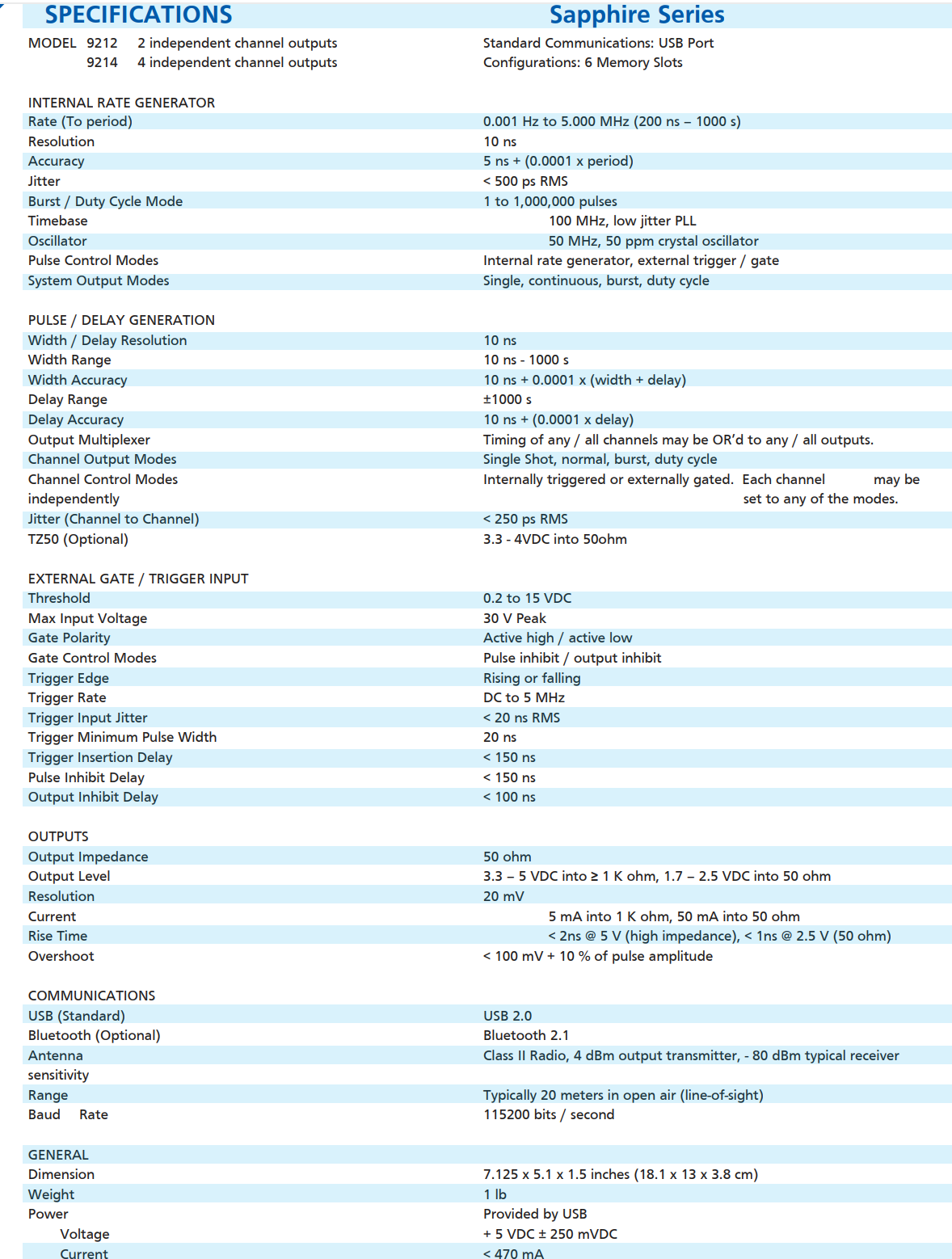 SPECIFICATIONS Sapphire Series

MODEL 9212 2 independent channel outputs
9214 4 independent channel outputs

Standard Communications: USB Port
Configurations: 6 Memory Slots

INTERNAL RATE GENERATOR

| | |
|---|---|
| Rate (To period) | 0.001 Hz to 5.000 MHz (200 ns – 1000 s) |
| Resolution | 10 ns |
| Accuracy | 5 ns + (0.0001 x period) |
| Jitter | < 500 ps RMS |
| Burst / Duty Cycle Mode | 1 to 1,000,000 pulses |
| Timebase | 100 MHz, low jitter PLL |
| Oscillator | 50 MHz, 50 ppm crystal oscillator |
| Pulse Control Modes | Internal rate generator, external trigger / gate |
| System Output Modes | Single, continuous, burst, duty cycle |

PULSE / DELAY GENERATION

| | |
|---|---|
| Width / Delay Resolution | 10 ns |
| Width Range | 10 ns - 1000 s |
| Width Accuracy | 10 ns + 0.0001 x (width + delay) |
| Delay Range | ±1000 s |
| Delay Accuracy | 10 ns + (0.0001 x delay) |
| Output Multiplexer | Timing of any / all channels may be OR'd to any / all outputs. |
| Channel Output Modes | Single Shot, normal, burst, duty cycle |
| Channel Control Modes independently | Internally triggered or externally gated. Each channel may be set to any of the modes. |
| Jitter (Channel to Channel) | < 250 ps RMS |
| TZ50 (Optional) | 3.3 - 4VDC into 50ohm |

EXTERNAL GATE / TRIGGER INPUT

| | |
|---|---|
| Threshold | 0.2 to 15 VDC |
| Max Input Voltage | 30 V Peak |
| Gate Polarity | Active high / active low |
| Gate Control Modes | Pulse inhibit / output inhibit |
| Trigger Edge | Rising or falling |
| Trigger Rate | DC to 5 MHz |
| Trigger Input Jitter | < 20 ns RMS |
| Trigger Minimum Pulse Width | 20 ns |
| Trigger Insertion Delay | < 150 ns |
| Pulse Inhibit Delay | < 150 ns |
| Output Inhibit Delay | < 100 ns |

OUTPUTS

| | |
|---|---|
| Output Impedance | 50 ohm |
| Output Level | 3.3 – 5 VDC into ≥ 1 K ohm, 1.7 – 2.5 VDC into 50 ohm |
| Resolution | 20 mV |
| Current | 5 mA into 1 K ohm, 50 mA into 50 ohm |
| Rise Time | < 2ns @ 5 V (high impedance), < 1ns @ 2.5 V (50 ohm) |
| Overshoot | < 100 mV + 10 % of pulse amplitude |

COMMUNICATIONS

| | |
|---|---|
| USB (Standard) | USB 2.0 |
| Bluetooth (Optional) | Bluetooth 2.1 |
| Antenna sensitivity | Class II Radio, 4 dBm output transmitter, - 80 dBm typical receiver |
| Range | Typically 20 meters in open air (line-of-sight) |
| Baud Rate | 115200 bits / second |

GENERAL

| | |
|---|---|
| Dimension | 7.125 x 5.1 x 1.5 inches (18.1 x 13 x 3.8 cm) |
| Weight | 1 lb |
| Power | Provided by USB |
| Voltage | + 5 VDC ± 250 mVDC |
| Current | < 470 mA |